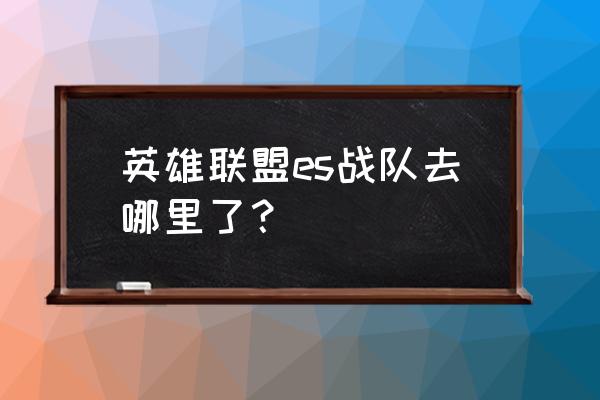 英雄联盟es战队去哪里了？